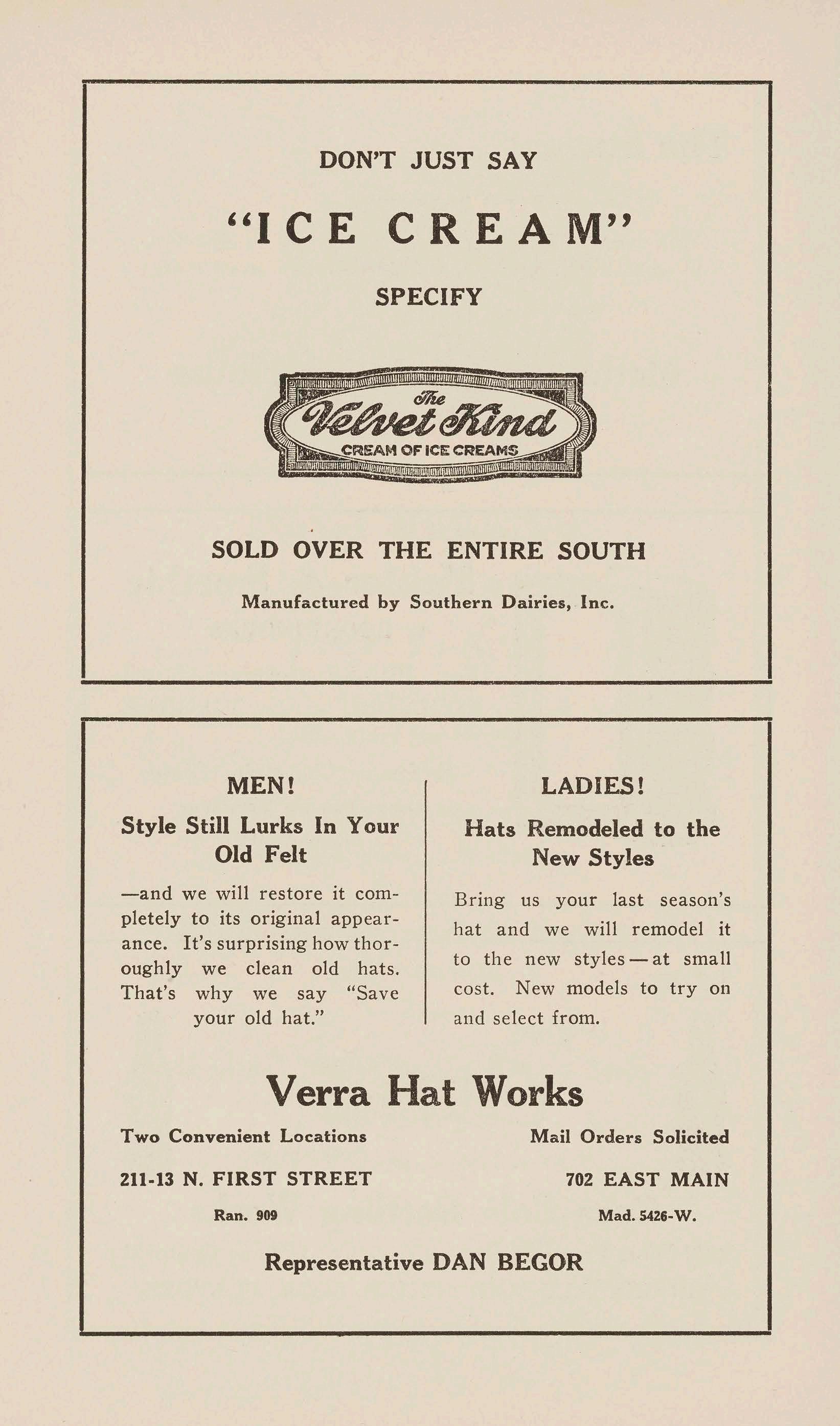 DON'T JUST SAY

"ICE CREAM"

SPECIFY

The
Velvet Kind
CREAM OF ICE CREAMS

SOLD OVER THE ENTIRE SOUTH

Manufactured by Southern Dairies, Inc.

MEN!

Style Still Lurks In Your Old Felt

—and we will restore it completely to its original appearance. It's surprising how thoroughly we clean old hats. That's why we say "Save your old hat."

LADIES!

Hats Remodeled to the New Styles

Bring us your last season's hat and we will remodel it to the new styles—at small cost. New models to try on and select from.

Verra Hat Works

Two Convenient Locations

Mail Orders Solicited

211-13 N. FIRST STREET

Ran. 909

702 EAST MAIN

Mad. 5426-W.

Representative DAN BEGOR